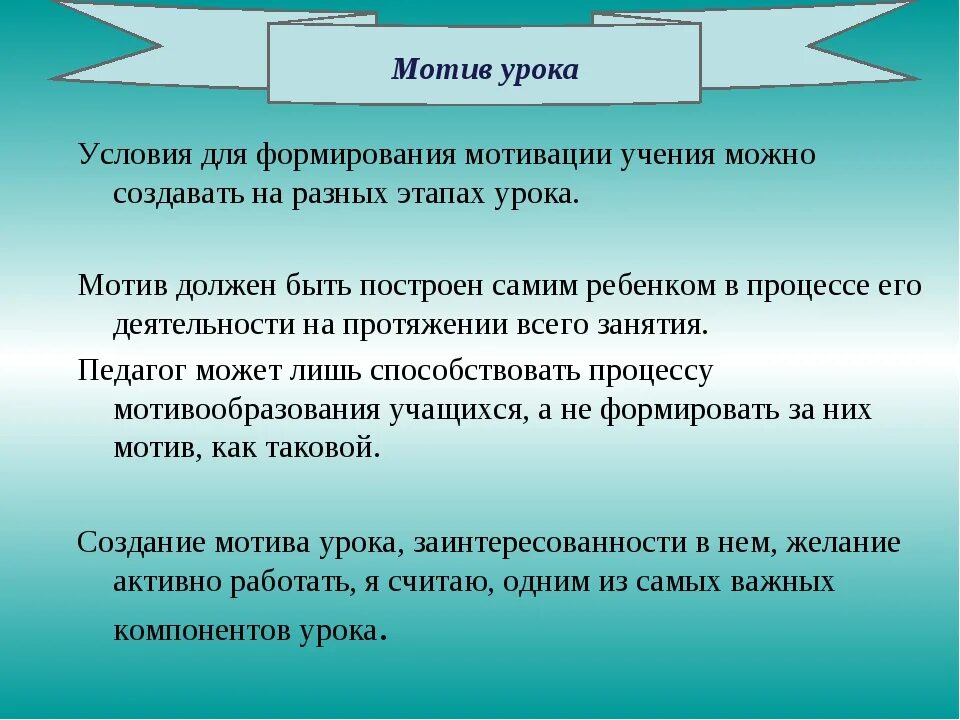 Мотив урока

Условия для формирования мотивации учения можно создавать на разных этапах урока.

Мотив должен быть построен самим ребенком в процессе его деятельности на протяжении всего занятия.

Педагог может лишь способствовать процессу мотивообразования учащихся, а не формировать за них мотив, как таковой.

Создание мотива урока, заинтересованности в нем, желание активно работать, я считаю, одним из самых важных компонентов урока.